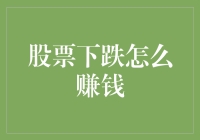 股票下跌怎么赚钱